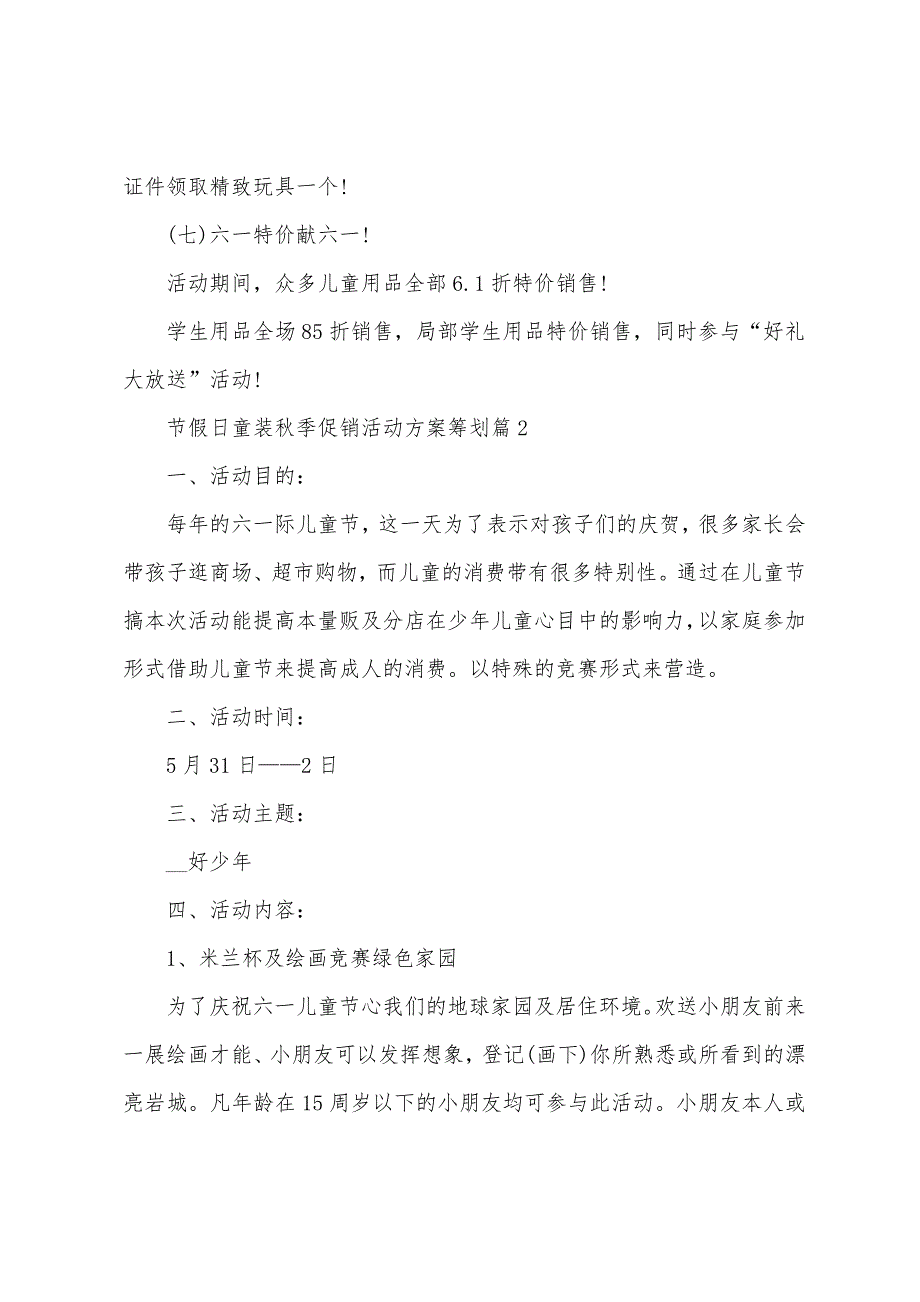 证件领取精致玩具一个!

(七)六一特价献六一!

活动期间，众多儿童用品全部6.1折特价销售!

学生用品全场85折销售，局部学生用品特价销售，同时参与“好礼大放送”活动!

节假日童装秋季促销活动方案筹划篇2

一、活动目的:

每年的六一际儿童节，这一天为了表示对孩子们的庆贺，很多家长会带孩子逛商场、超市购物，而儿童的消费带有很多特别性。通过在儿童节搞本次活动能提高本量贩及分店在少年儿童心目中的影响力，以家庭参加形式借助儿童节来提高成人的消费。以特殊的竞赛形式来营造。

二、活动时间:

5月31日——2日

三、活动主题:

__好少年

四、活动内容:

1、米兰杯及绘画竞赛绿色家园

为了庆祝六一儿童节心我们的地球家园及居住环境。欢送小朋友前来一展绘画才能、小朋友可以发挥想象，登记(画下)你所熟悉或所看到的漂亮岩城。凡年龄在15周岁以下的小朋友均可参与此活动。小朋友本人或